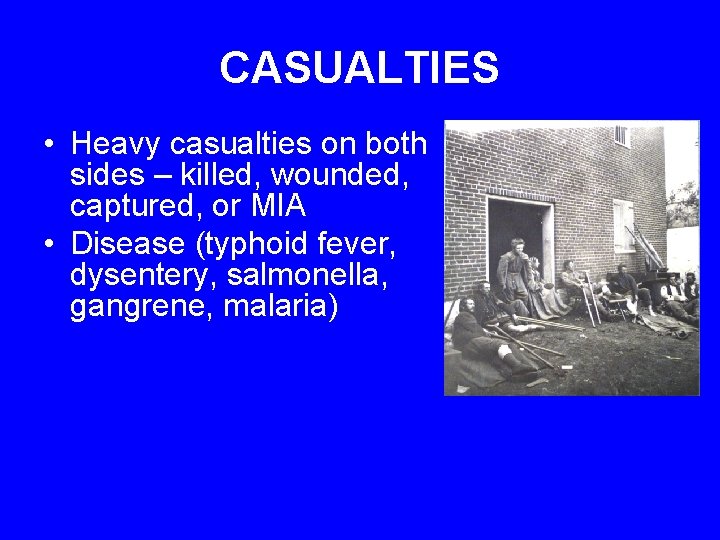 CASUALTIES

• Heavy casualties on both sides – killed, wounded, captured, or MIA
• Disease (typhoid fever, dysentery, salmonella, gangrene, malaria)